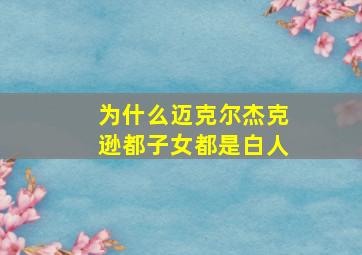 为什么迈克尔杰克逊都子女都是白人